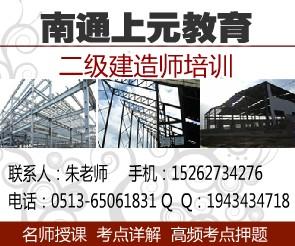 南通上元教育

二级建造师培训

联系人：朱老师 手机：15262734276

电话：0513-65061831 Q Q：1943434718

名师授课 考点详解 高频考点押题